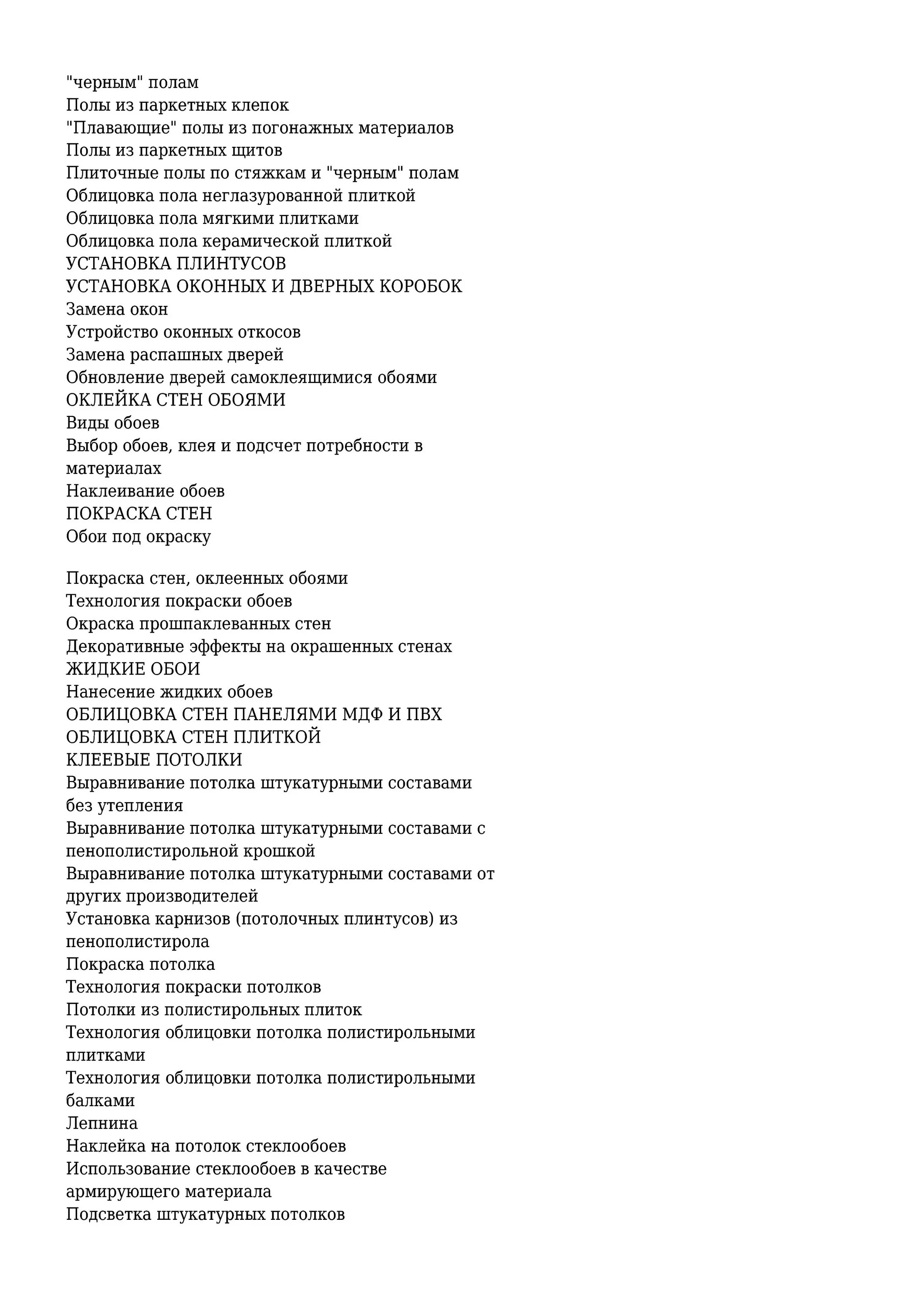 "черным" полам
Полы из паркетных клепок
"Плавающие" полы из погонажных материалов
Полы из паркетных щитов
Плиточные полы по стяжкам и "черным" полам
Облицовка пола неглазурованной плиткой
Облицовка пола мягкими плитками
Облицовка пола керамической плиткой
УСТАНОВКА ПЛИНТУСОВ
УСТАНОВКА ОКОННЫХ И ДВЕРНЫХ КОРОБОК
Замена окон
Устройство оконных откосов
Замена распашных дверей
Обновление дверей самоклеящимися обоями
ОКЛЕЙКА СТЕН ОБОЯМИ
Виды обоев
Выбор обоев, клея и подсчет потребности в материалах
Наклеивание обоев
ПОКРАСКА СТЕН
Обои под окраску

Покраска стен, оклеенных обоями
Технология покраски обоев
Окраска прошпаклеванных стен
Декоративные эффекты на окрашенных стенах
ЖИДКИЕ ОБОИ
Нанесение жидких обоев
ОБЛИЦОВКА СТЕН ПАНЕЛЯМИ МДФ И ПВХ
ОБЛИЦОВКА СТЕН ПЛИТКОЙ
КЛЕЕВЫЕ ПОТОЛКИ
Выравнивание потолка штукатурными составами без утепления
Выравнивание потолка штукатурными составами с пенополистирольной крошкой
Выравнивание потолка штукатурными составами от других производителей
Установка карнизов (потолочных плинтусов) из пенополистирола
Покраска потолка
Технология покраски потолков
Потолки из полистирольных плиток
Технология облицовки потолка полистирольными плитками
Технология облицовки потолка полистирольными балками
Лепнина
Наклейка на потолок стеклообоев
Использование стеклообоев в качестве армирующего материала
Подсветка штукатурных потолков